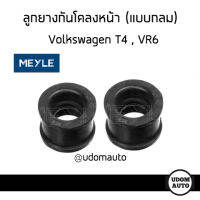 ลูกยางกันโคลงหน้า (แบบกลม)
Volkswagen T4 , VR6

MEYLE

@udomauto

UDOM
AUTO